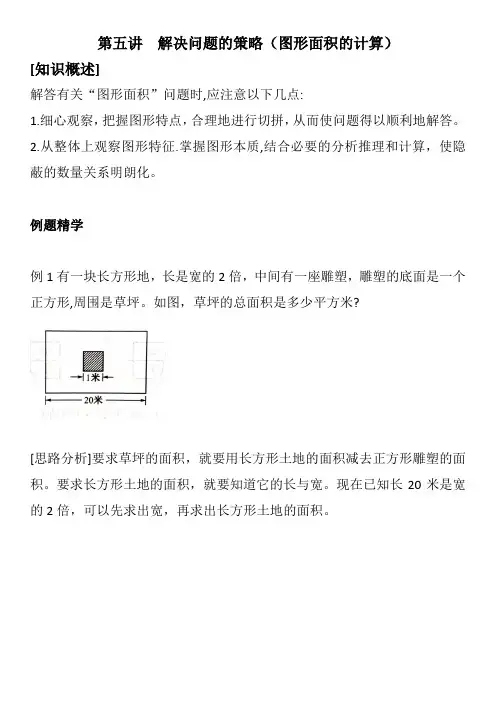 第五讲　解决问题的策略（图形面积的计算）

[知识概述]

解答有关“图形面积”问题时,应注意以下几点:

1.细心观察，把握图形特点，合理地进行切拼，从而使问题得以顺利地解答。

2.从整体上观察图形特征.掌握图形本质,结合必要的分析推理和计算，使隐蔽的数量关系明朗化。

例题精学

例 1 有一块长方形地，长是宽的 2 倍，中间有一座雕塑，雕塑的底面是一个正方形,周围是草坪。如图，草坪的总面积是多少平方米?

1米

20米

[思路分析]要求草坪的面积，就要用长方形土地的面积减去正方形雕塑的面积。要求长方形土地的面积，就要知道它的长与宽。现在已知长 20 米是宽的 2 倍，可以先求出宽，再求出长方形土地的面积。